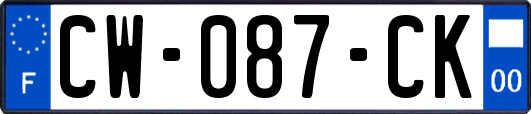 F
CW-087-CK
00